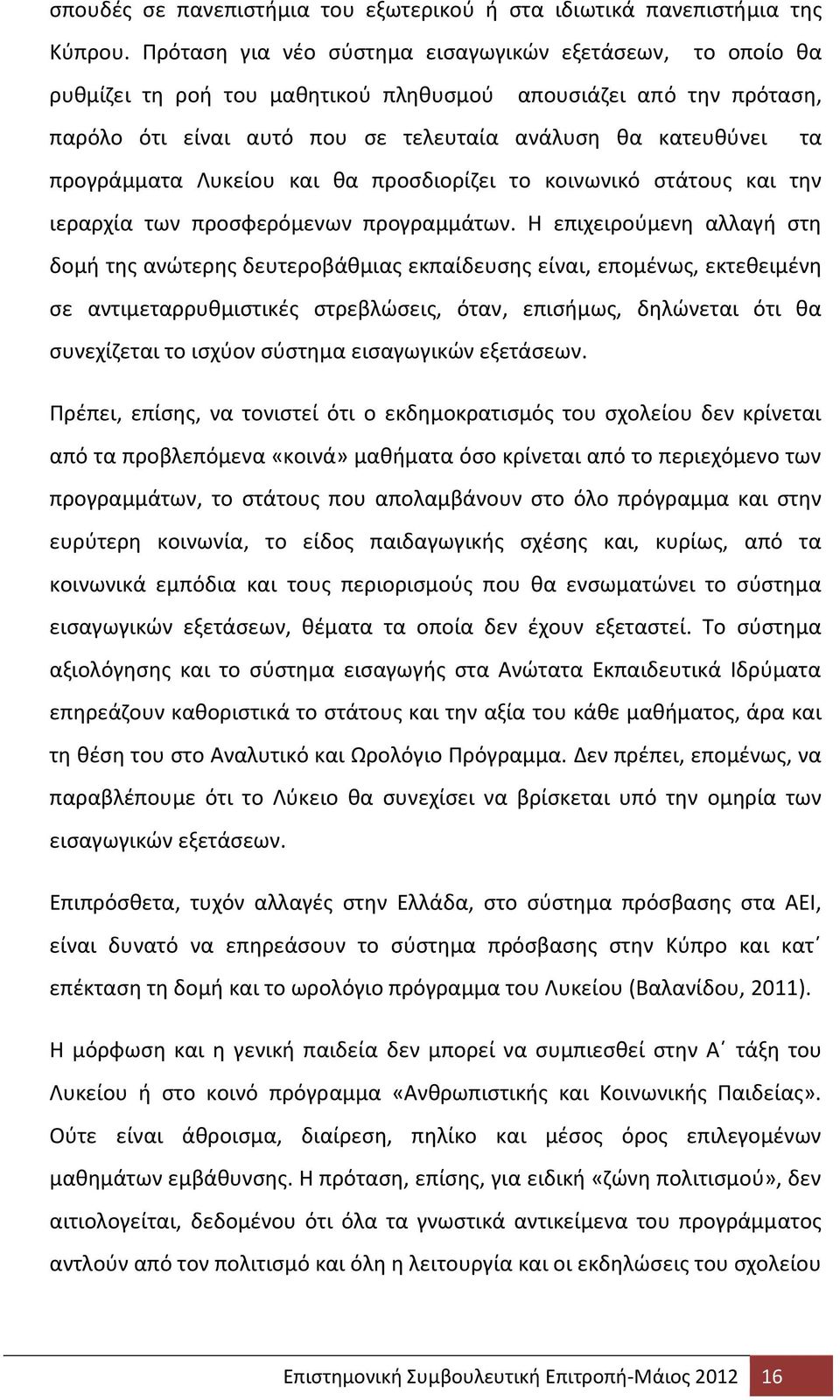 σπουδές σε πανεπιστήμια του εξωτερικού ή στα ιδιωτικά πανεπιστήμια της Κύπρου. Πρόταση για νέο σύστημα εισαγωγικών εξετάσεων, το οποίο θα ρυθμίζει τη ροή του μαθητικού πληθυσμού απουσιάζει από την πρόταση, παρόλο ότι είναι αυτό που σε τελευταία ανάλυση θα κατευθύνει τα προγράμματα Λυκείου και θα προσδιορίζει το κοινωνικό στάτους και την ιεραρχία των προσφερόμενων προγραμμάτων. Η επιχειρούμενη αλλαγή στη δομή της ανώτερης δευτεροβάθμιας εκπαίδευσης είναι, επομένως, εκτεθειμένη σε αντιμεταρρυθμιστικές στρεβλώσεις, όταν, επισήμως, δηλώνεται ότι θα συνεχίζεται το ισχύον σύστημα εισαγωγικών εξετάσεων.

Πρέπει, επίσης, να τονιστεί ότι ο εκδημοκρατισμός του σχολείου δεν κρίνεται από τα προβλεπόμενα «κοινά» μαθήματα όσο κρίνεται από το περιεχόμενο των προγραμμάτων, το στάτους που απολαμβάνουν στο όλο πρόγραμμα και στην ευρύτερη κοινωνία, το είδος παιδαγωγικής σχέσης και, κυρίως, από τα κοινωνικά εμπόδια και τους περιορισμούς που θα ενσωματώνει το σύστημα εισαγωγικών εξετάσεων, θέματα τα οποία δεν έχουν εξεταστεί. Το σύστημα αξιολόγησης και το σύστημα εισαγωγής στα Ανώτατα Εκπαιδευτικά Ιδρύματα επηρεάζουν καθοριστικά το στάτους και την αξία του κάθε μαθήματος, άρα και τη θέση του στο Αναλυτικό και Ωρολόγιο Πρόγραμμα. Δεν πρέπει, επομένως, να παραβλέπουμε ότι το Λύκειο θα συνεχίσει να βρίσκεται υπό την ομηρία των εισαγωγικών εξετάσεων.

Επιπρόσθετα, τυχόν αλλαγές στην Ελλάδα, στο σύστημα πρόσβασης στα ΑΕΙ, είναι δυνατό να επηρεάσουν το σύστημα πρόσβασης στην Κύπρο και κατ΄ επέκταση τη δομή και το ωρολόγιο πρόγραμμα του Λυκείου (Βαλανίδου, 2011).

Η μόρφωση και η γενική παιδεία δεν μπορεί να συμπιεσθεί στην Α΄ τάξη του Λυκείου ή στο κοινό πρόγραμμα «Ανθρωπιστικής και Κοινωνικής Παιδείας». Ούτε είναι άθροισμα, διαίρεση, πηλίκο και μέσος όρος επιλεγομένων μαθημάτων εμβάθυνσης. Η πρόταση, επίσης, για ειδική «ζώνη πολιτισμού», δεν αιτιολογείται, δεδομένου ότι όλα τα γνωστικά αντικείμενα του προγράμματος αντλούν από τον πολιτισμό και όλη η λειτουργία και οι εκδηλώσεις του σχολείου

Επιστημονική Συμβουλευτική Επιτροπή-Μάιος 2012 16